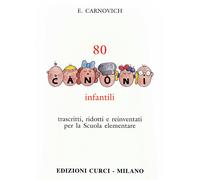 E. CARNOVICH

80

CANONI

infantili

trascritti, ridotti e reinventati per la Scuola elementare

EDIZIONI CURCI - MILANO